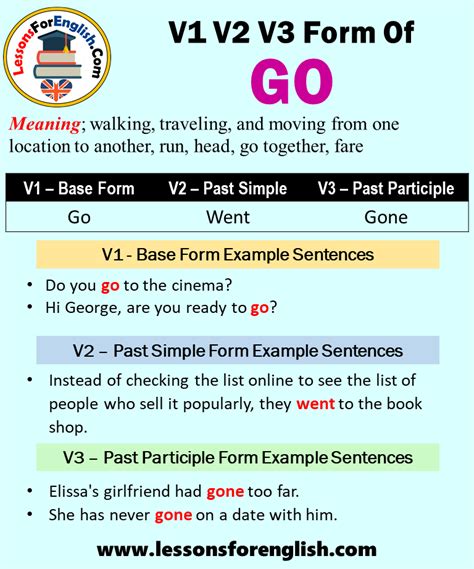 LessonsForEnglish.Com

V1 V2 V3 Form Of
GO

Meaning; walking, traveling, and moving from one location to another, run, head, go together, fare

| V1 – Base Form | V2 – Past Simple | V3 – Past Participle |
|---|---|---|
| Go | Went | Gone |

V1 - Base Form Example Sentences

• Do you go to the cinema?
• Hi George, are you ready to go?

V2 – Past Simple Form Example Sentences

• Instead of checking the list online to see the list of people who sell it popularly, they went to the book shop.

V3 – Past Participle Form Example Sentences

• Elissa's girlfriend had gone too far.
• She has never gone on a date with him.

www.lessonsforenglish.com